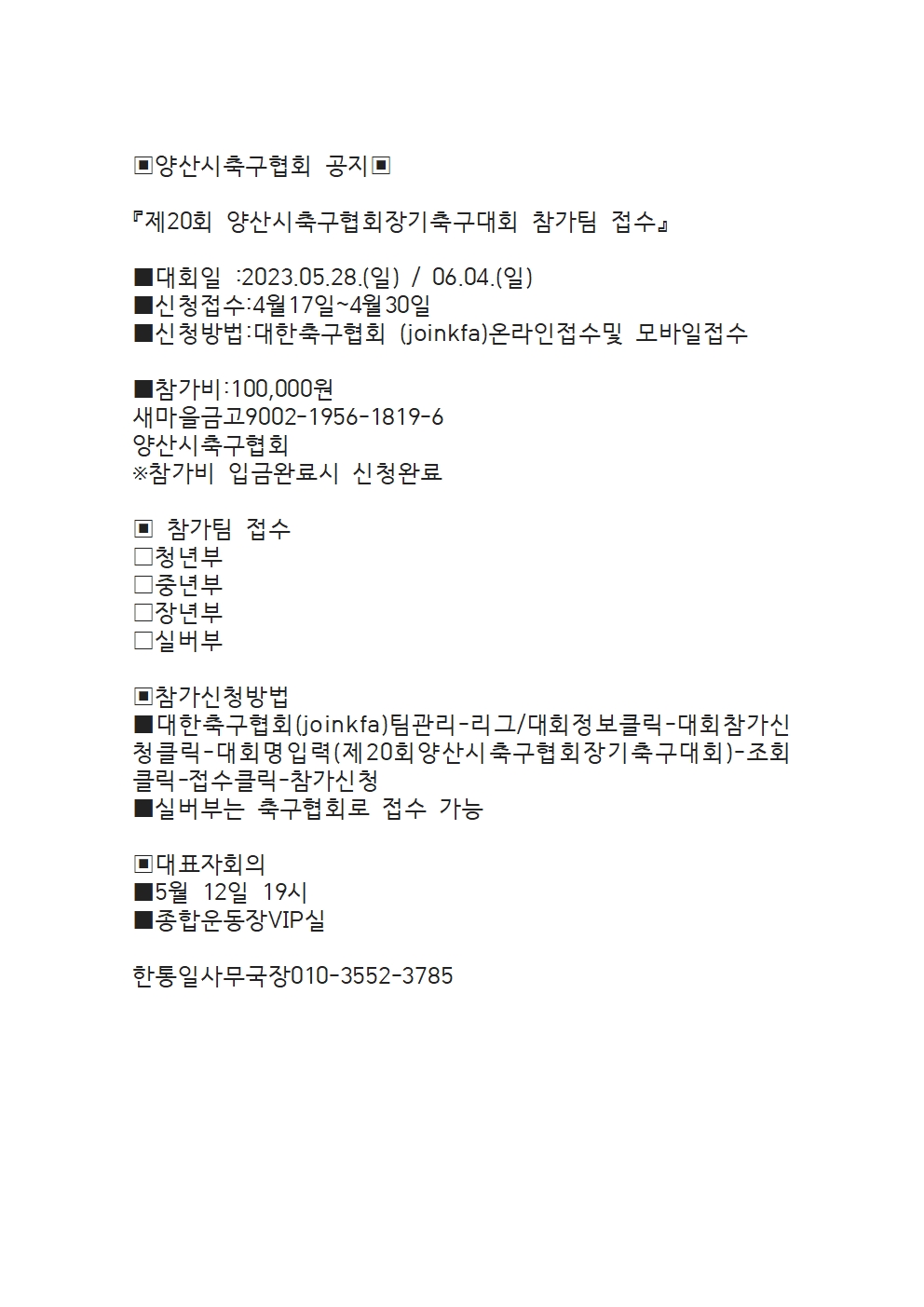 ▣양산시축구협회 공지▣

『제20회 양산시축구협회장기축구대회 참가팀 접수』

■대회일 :2023.05.28.(일) / 06.04.(일)
■신청접수:4월17일~4월30일
■신청방법:대한축구협회 (joinkfa)온라인접수및 모바일접수

■참가비:100,000원
새마을금고9002-1956-1819-6
양산시축구협회
※참가비 입금완료시 신청완료

▣ 참가팀 접수
□청년부
□중년부
□장년부
□실버부

▣참가신청방법
■대한축구협회(joinkfa)팀관리-리그/대회정보클릭-대회참가신청클릭-대회명입력(제20회양산시축구협회장기축구대회)-조회클릭-접수클릭-참가신청
■실버부는 축구협회로 접수 가능

▣대표자회의
■5월 12일 19시
■종합운동장VIP실

한통일사무국장010-3552-3785